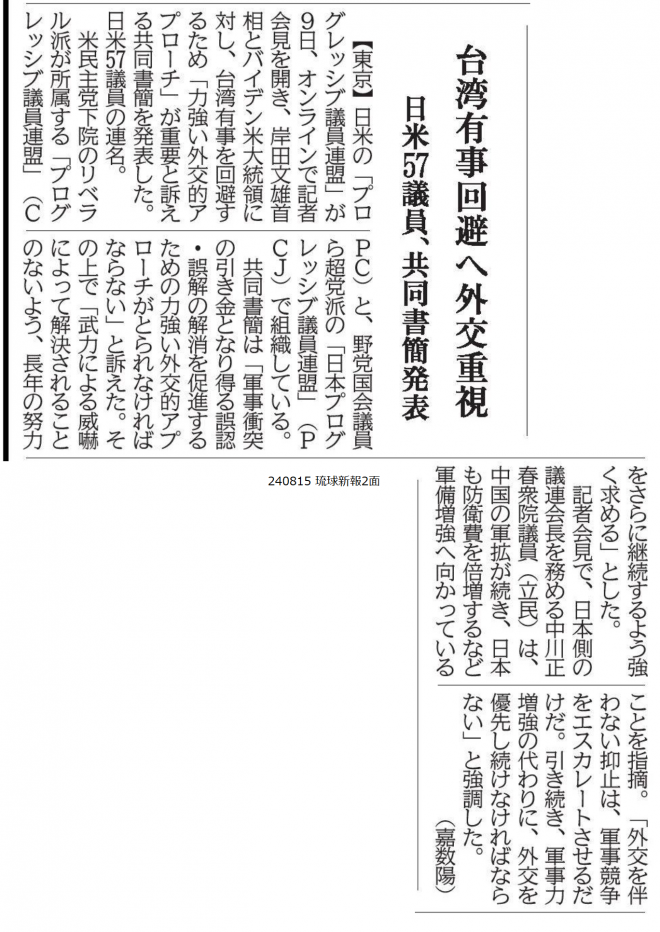 台湾有事回避へ外交重視
日米57議員、共同書簡発表

【東京】日米の「プログレッシブ議員連盟」が9日、オンラインで記者会見を開き、岸田文雄首相とバイデン米大統領に対し、台湾有事を回避するため「力強い外交的アプローチ」が重要と訴える共同書簡を発表した。日米57議員の連名。

米民主党下院のリベラル派が所属する「プログレッシブ議員連盟」（CPC）と、野党国会議員ら超党派の「日本プログレッシブ議員連盟」（PCJ）で組織している。

共同書簡は「軍事衝突の引き金となり得る誤認・誤解の解消を促進するための力強い外交的アプローチがとられなければならない」と訴えた。その上で「武力による威嚇によって解決されることのないよう、長年の努力をさらに継続するよう強く求める」とした。

記者会見で、日本側の議連会長を務める中川正春衆院議員（立民）は、中国の軍拡が続き、日本も防衛費を倍増するなど軍備増強へ向かっていることを指摘。「外交を伴わない抑止は、軍事競争をエスカレートさせるだけだ。引き続き、軍事力増強の代わりに、外交を優先し続けなければならない」と強調した。
（嘉数陽）

240815 琉球新報2面